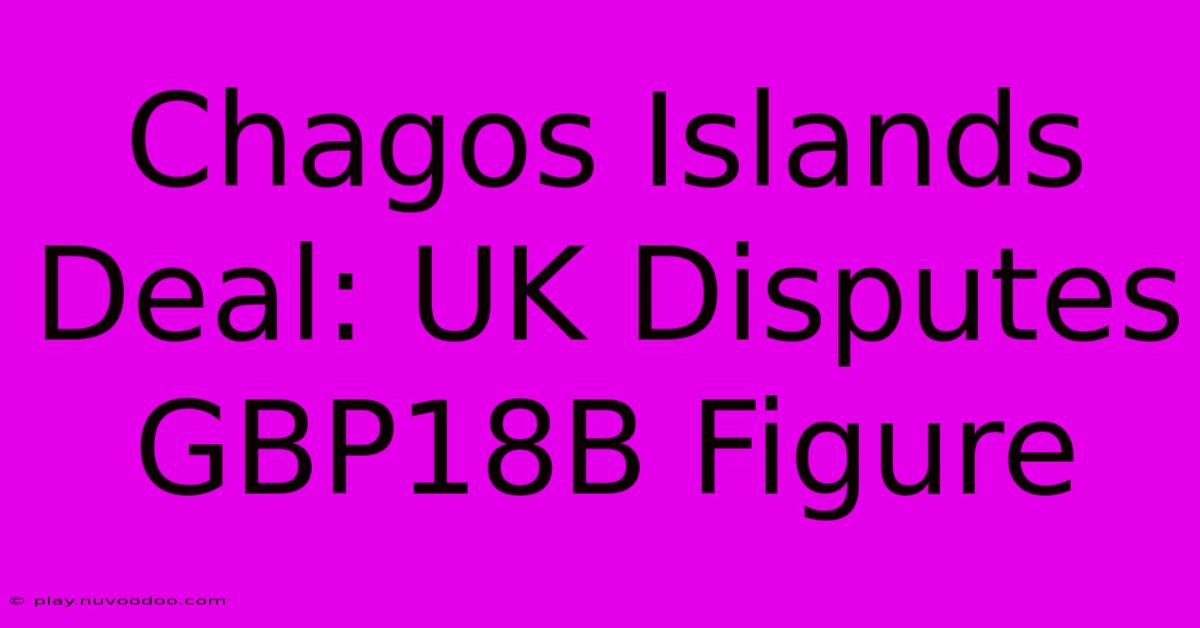 Chagos Islands Deal: UK Disputes GBP18B Figure

© play.nuvoodoo.com